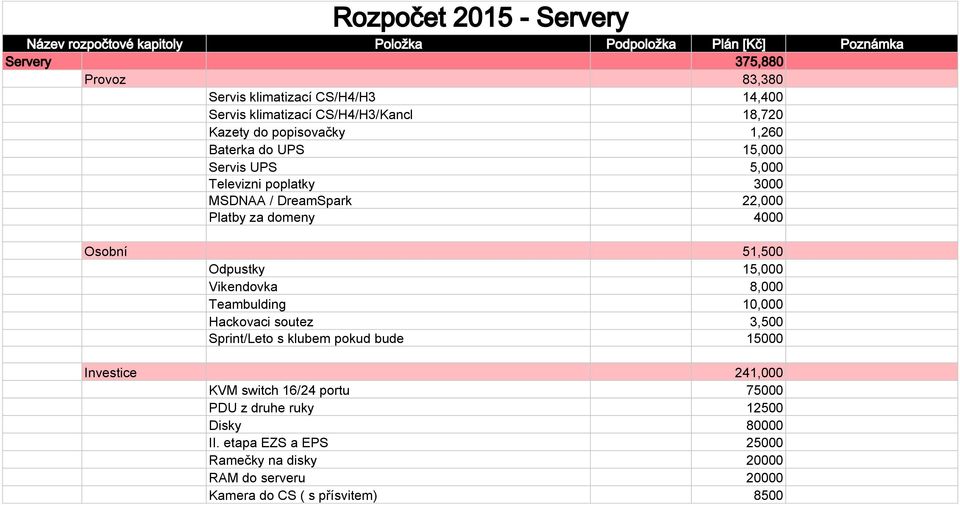 Rozpočet 2015 - Servery

| Název rozpočtové kapitoly | | Položka | Podpoložka | Plán [Kč] | Poznámka |
|---|---|---|---|---|---|
| Servery | | | | 375,880 | |
| | Provoz | | | 83,380 | |
| | | Servis klimatizací CS/H4/H3 | | 14,400 | |
| | | Servis klimatizací CS/H4/H3/Kancl | | 18,720 | |
| | | Kazety do popisovačky | | 1,260 | |
| | | Baterka do UPS | | 15,000 | |
| | | Servis UPS | | 5,000 | |
| | | Televizni poplatky | | 3000 | |
| | | MSDNAA / DreamSpark | | 22,000 | |
| | | Platby za domeny | | 4000 | |
| | | | | | |
| | Osobní | | | 51,500 | |
| | | Odpustky | | 15,000 | |
| | | Vikendovka | | 8,000 | |
| | | Teambulding | | 10,000 | |
| | | Hackovaci soutez | | 3,500 | |
| | | Sprint/Leto s klubem pokud bude | | 15000 | |
| | | | | | |
| | Investice | | | 241,000 | |
| | | KVM switch 16/24 portu | | 75000 | |
| | | PDU z druhe ruky | | 12500 | |
| | | Disky | | 80000 | |
| | | II. etapa EZS a EPS | | 25000 | |
| | | Ramečky na disky | | 20000 | |
| | | RAM do serveru | | 20000 | |
| | | Kamera do CS ( s přísvitem) | | 8500 | |